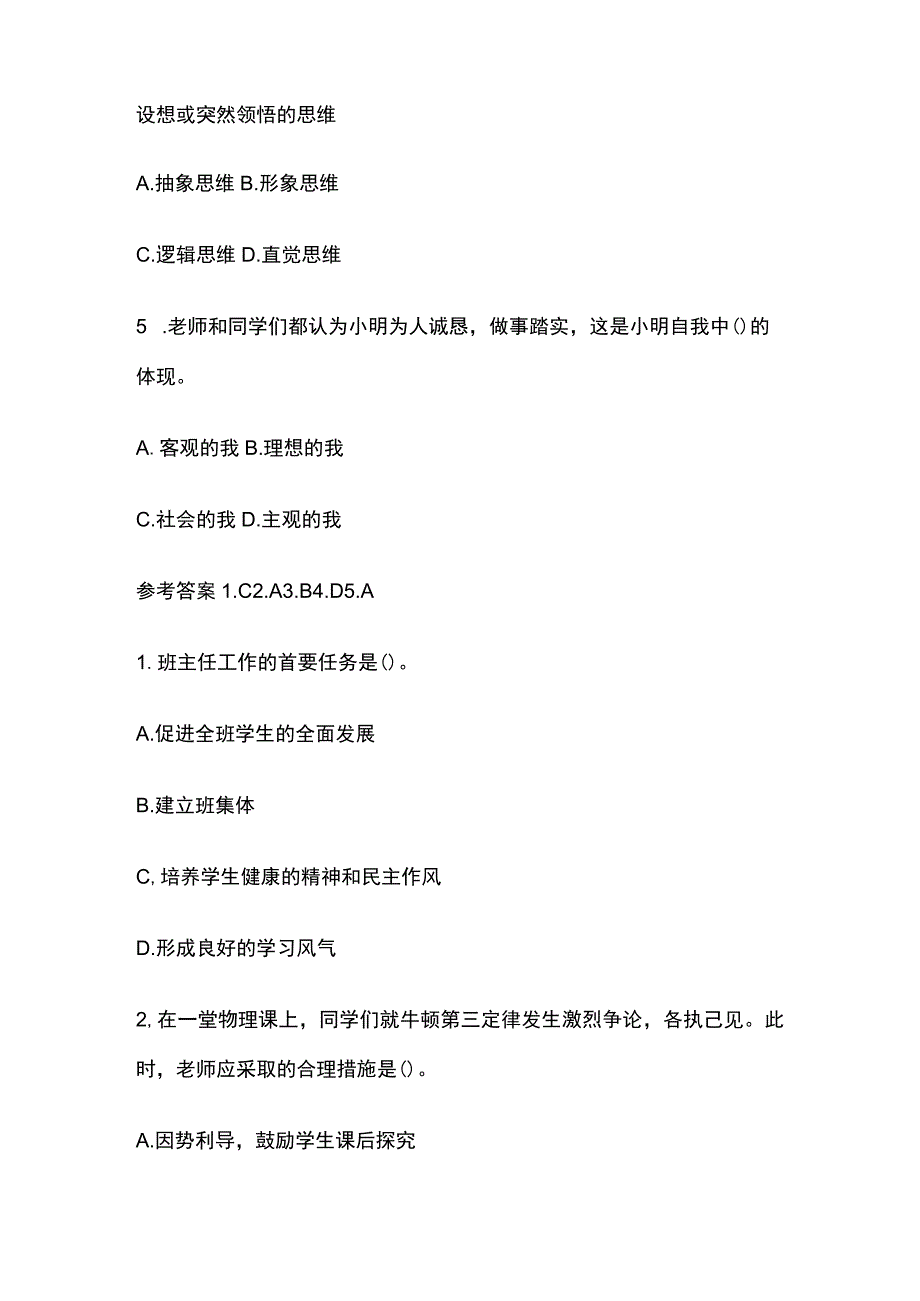 设想或突然领悟的思维

A.抽象思维 B.形象思维

C.逻辑思维 D.直觉思维

5 .老师和同学们都认为小明为人诚恳，做事踏实，这是小明自我中()的体现。

A. 客观的我 B.理想的我

C.社会的我 D.主观的我

参考答案 1.C2.A3.B4.D5.A

1. 班主任工作的首要任务是()。

A.促进全班学生的全面发展

B.建立班集体

C, 培养学生健康的精神和民主作风

D.形成良好的学习风气

2, 在一堂物理课上，同学们就牛顿第三定律发生激烈争论，各执己见。此时，老师应采取的合理措施是()。

A.因势利导，鼓励学生课后探究